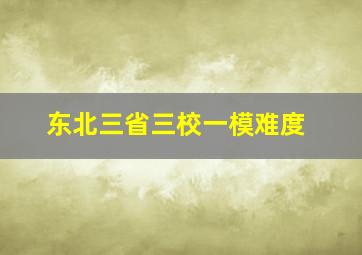 东北三省三校一模难度